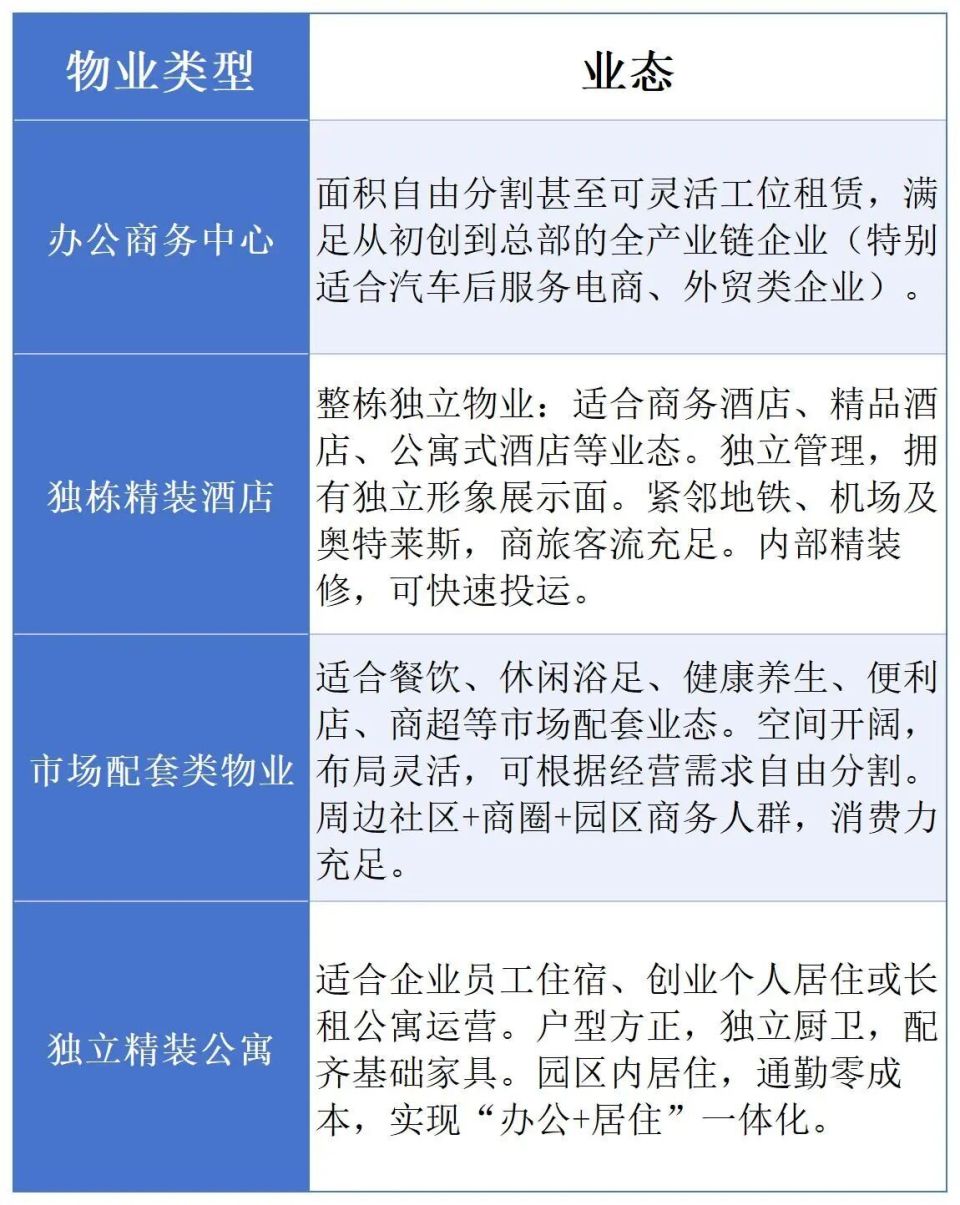 | 物业类型 | 业态 |
|---|---|
| 办公商务中心 | 面积自由分割甚至可灵活工位租赁，满足从初创到总部的全产业链企业（特别适合汽车后服务电商、外贸类企业）。 |
| 独栋精装酒店 | 整栋独立物业：适合商务酒店、精品酒店、公寓式酒店等业态。独立管理，拥有独立形象展示面。紧邻地铁、机场及奥特莱斯，商旅客流充足。内部精装修，可快速投运。 |
| 市场配套类物业 | 适合餐饮、休闲浴足、健康养生、便利店、商超等市场配套业态。空间开阔，布局灵活，可根据经营需求自由分割。周边社区+商圈+园区商务人群，消费力充足。 |
| 独立精装公寓 | 适合企业员工住宿、创业个人居住或长租公寓运营。户型方正，独立厨卫，配齐基础家具。园区内居住，通勤零成本，实现“办公+居住”一体化。 |